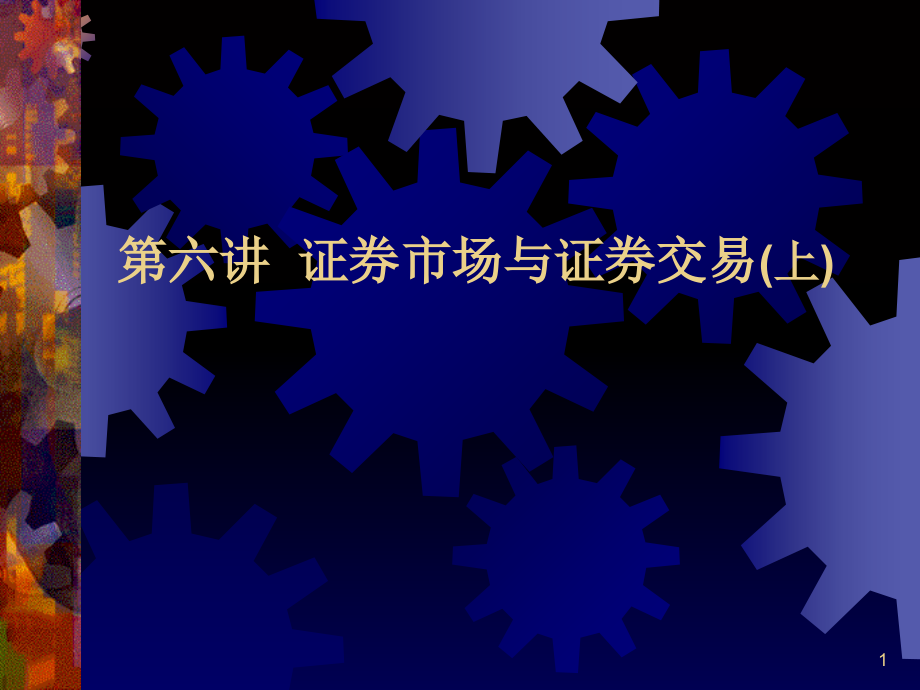 第六讲 证券市场与证券交易(上)

1